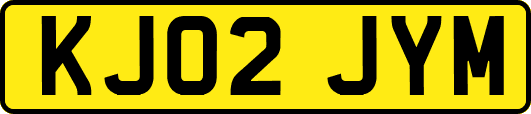 KJ02 JYM